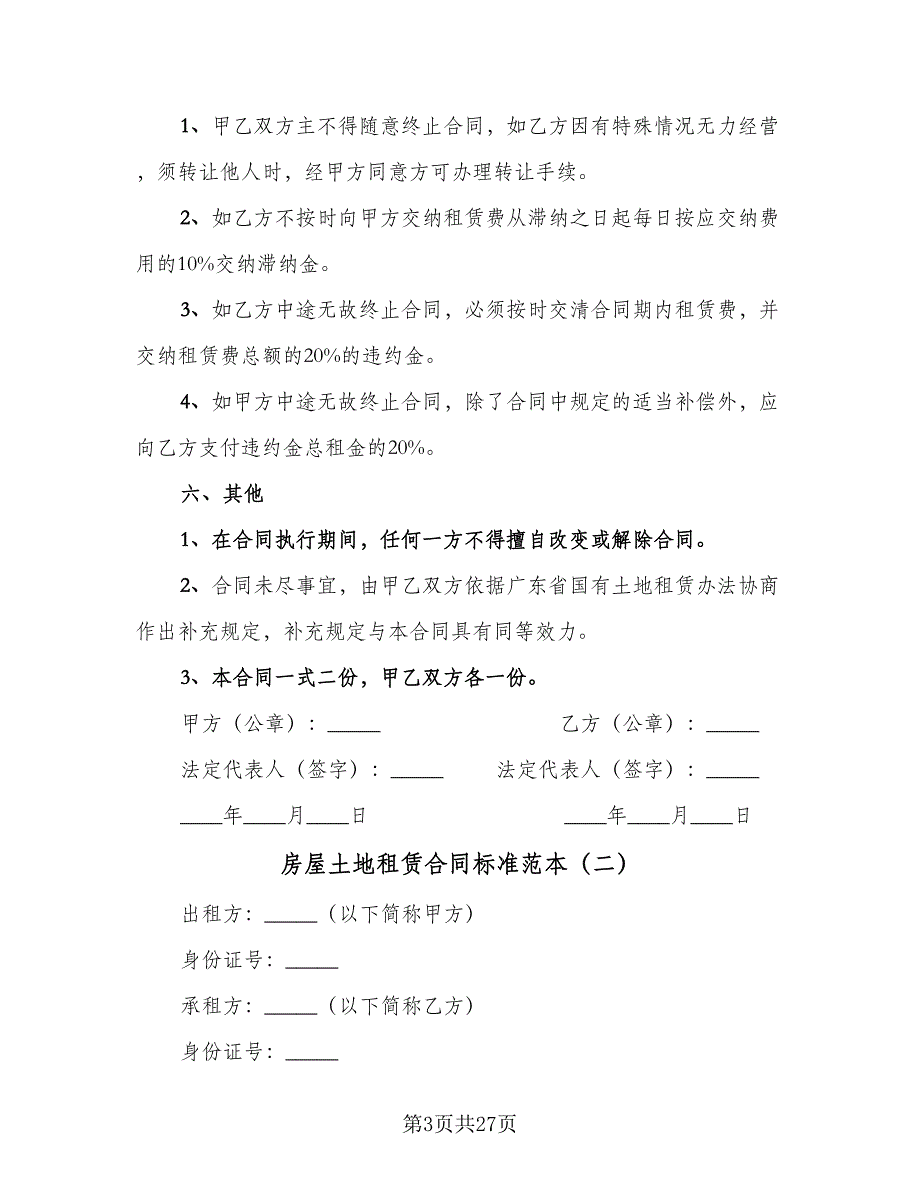 1、甲乙双方主不得随意终止合同，如乙方因有特殊情况无力经营，须转让他人时，经甲方同意方可办理转让手续。

2、如乙方不按时向甲方交纳租赁费从滞纳之日起每日按应交纳费用的10%交纳滞纳金。

3、如乙方中途无故终止合同，必须按时交清合同期内租赁费，并交纳租赁费总额的20%的违约金。

4、如甲方中途无故终止合同，除了合同中规定的适当补偿外，应向乙方支付违约金总租金的20%。

六、其他

1、在合同执行期间，任何一方不得擅自改变或解除合同。

2、合同未尽事宜，由甲乙双方依据广东省国有土地租赁办法协商作出补充规定，补充规定与本合同具有同等效力。

3、本合同一式二份，甲乙双方各一份。

甲方（公章）：_____ 乙方（公章）：_____

法定代表人（签字）：_____ 法定代表人（签字）：_____

____年____月____日 ____年____月____日

房屋土地租赁合同标准范本（二）

出租方：_____（以下简称甲方）

身份证号：_____

承租方：_____（以下简称乙方）

身份证号：_____

第3页共27页